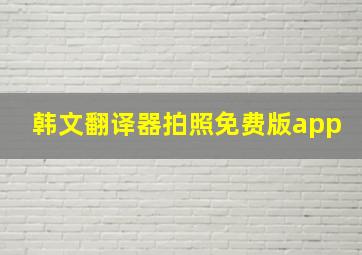 韩文翻译器拍照免费版app